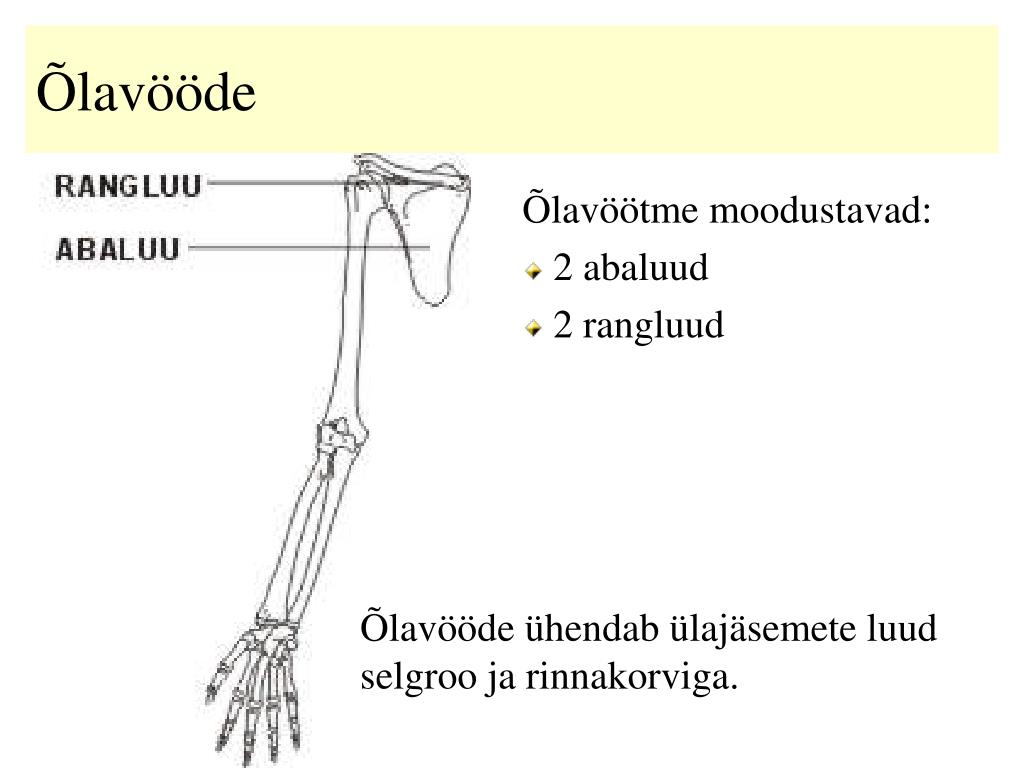 Õlavööde

RANGLUU
ABALUU

Õlavöötme moodustavad:
2 abaluud
2 rangluud

Õlavööde ühendab ülajäsemete luud selgroo ja rinnakorviga.